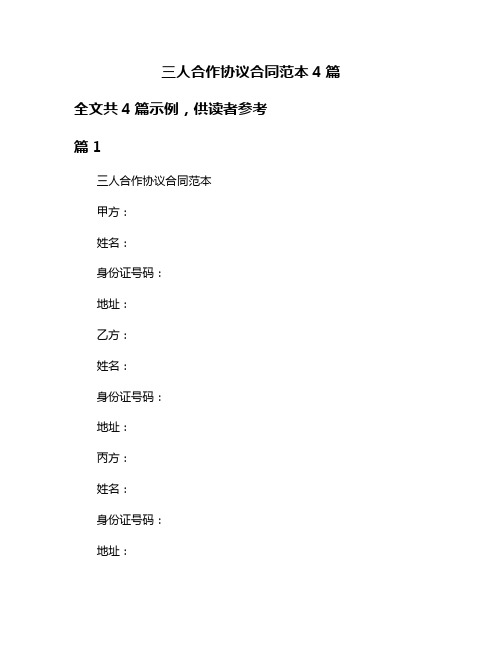 三人合作协议合同范本 4 篇

全文共 4 篇示例，供读者参考

篇 1

三人合作协议合同范本

甲方：

姓名：

身份证号码：

地址：

乙方：

姓名：

身份证号码：

地址：

丙方：

姓名：

身份证号码：

地址：